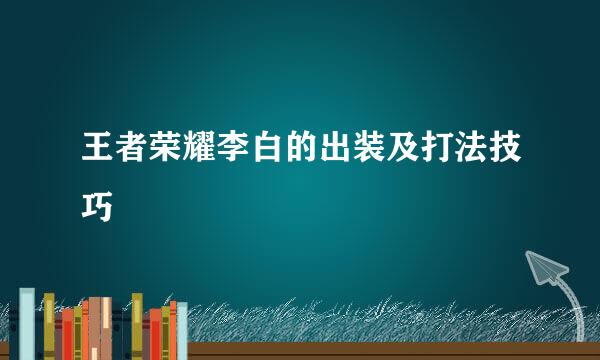 王者荣耀李白的出装及打法技巧